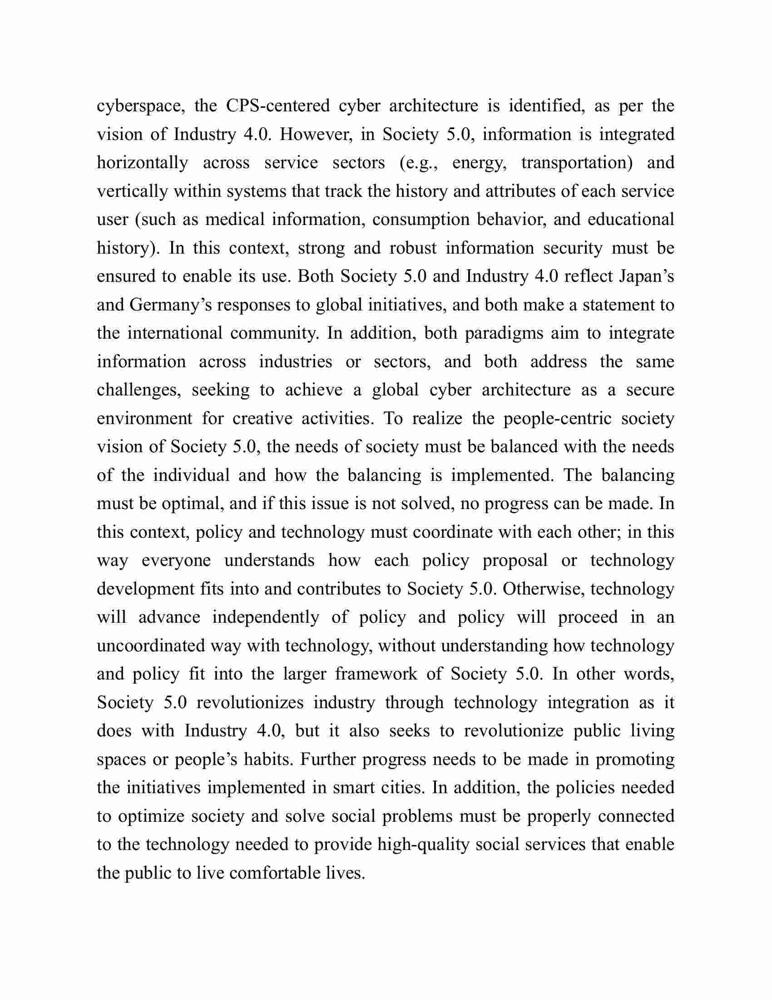 cyberspace, the CPS-centered cyber architecture is identified, as per the vision of Industry 4.0. However, in Society 5.0, information is integrated horizontally across service sectors (e.g., energy, transportation) and vertically within systems that track the history and attributes of each service user (such as medical information, consumption behavior, and educational history). In this context, strong and robust information security must be ensured to enable its use. Both Society 5.0 and Industry 4.0 reflect Japan's and Germany's responses to global initiatives, and both make a statement to the international community. In addition, both paradigms aim to integrate information across industries or sectors, and both address the same challenges, seeking to achieve a global cyber architecture as a secure environment for creative activities. To realize the people-centric society vision of Society 5.0, the needs of society must be balanced with the needs of the individual and how the balancing is implemented. The balancing must be optimal, and if this issue is not solved, no progress can be made. In this context, policy and technology must coordinate with each other; in this way everyone understands how each policy proposal or technology development fits into and contributes to Society 5.0. Otherwise, technology will advance independently of policy and policy will proceed in an uncoordinated way with technology, without understanding how technology and policy fit into the larger framework of Society 5.0. In other words, Society 5.0 revolutionizes industry through technology integration as it does with Industry 4.0, but it also seeks to revolutionize public living spaces or people's habits. Further progress needs to be made in promoting the initiatives implemented in smart cities. In addition, the policies needed to optimize society and solve social problems must be properly connected to the technology needed to provide high-quality social services that enable the public to live comfortable lives.